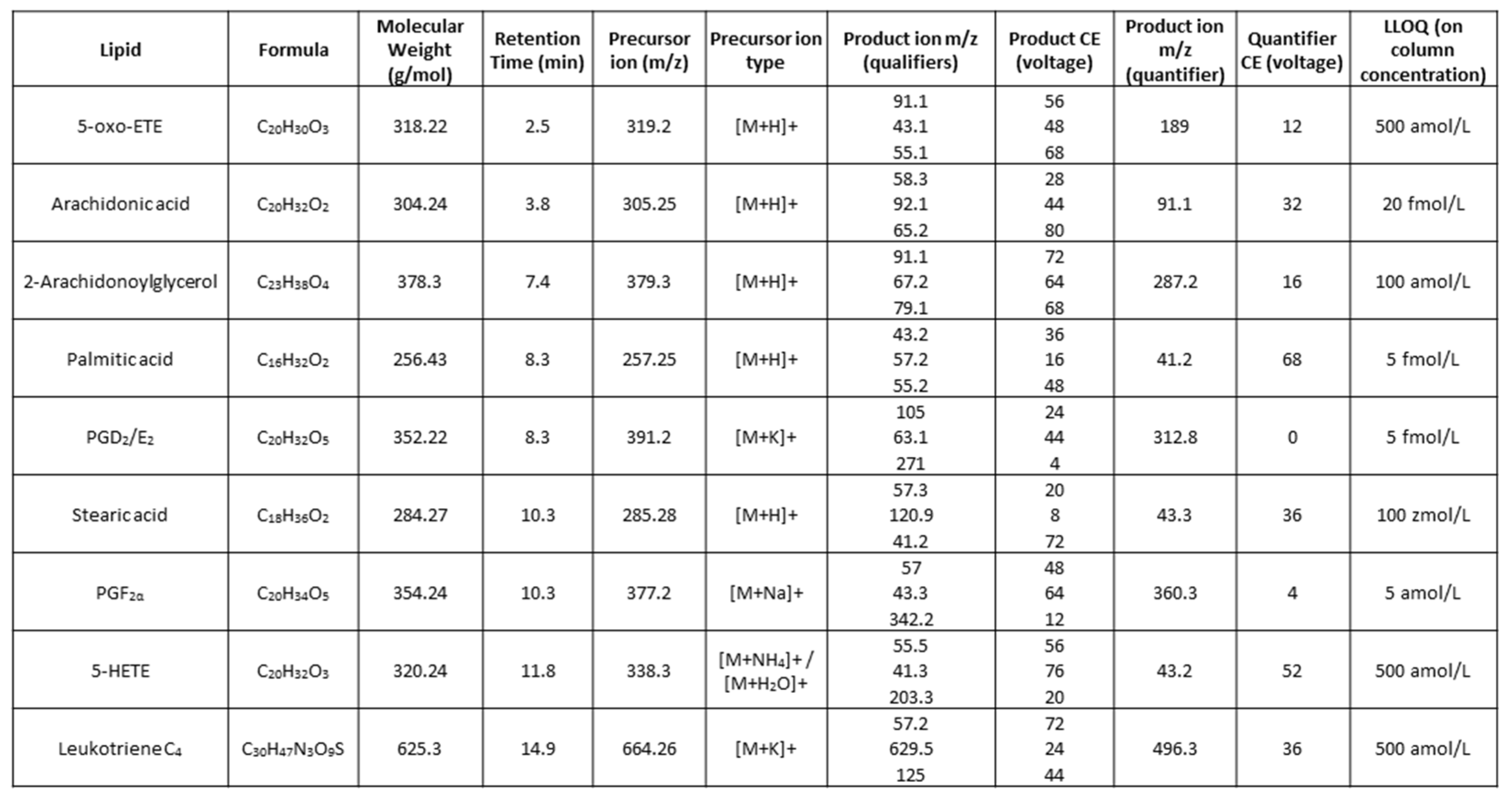 | Lipid | Formula | Molecular Weight (g/mol) | Retention Time (min) | Precursor ion (m/z) | Precursor ion type | Product ion m/z (qualifiers) | Product CE (voltage) | Product ion m/z (quantifier) | Quantifier CE (voltage) | LLOQ (on column concentration) |
|---|---|---|---|---|---|---|---|---|---|---|
| 5-oxo-ETE | $C_{20}H_{30}O_3$ | 318.22 | 2.5 | 319.2 | [M+H]+ | 91.1 43.1 55.1 | 56 48 68 | 189 | 12 | 500 amol/L |
| Arachidonic acid | $C_{20}H_{32}O_2$ | 304.24 | 3.8 | 305.25 | [M+H]+ | 58.3 92.1 65.2 | 28 44 80 | 91.1 | 32 | 20 fmol/L |
| 2-Arachidonoylglycerol | $C_{23}H_{38}O_4$ | 378.3 | 7.4 | 379.3 | [M+H]+ | 91.1 67.2 79.1 | 72 64 68 | 287.2 | 16 | 100 amol/L |
| Palmitic acid | $C_{16}H_{32}O_2$ | 256.43 | 8.3 | 257.25 | [M+H]+ | 43.2 57.2 55.2 | 36 16 48 | 41.2 | 68 | 5 fmol/L |
| $PGD_2/E_2$ | $C_{20}H_{32}O_5$ | 352.22 | 8.3 | 391.2 | [M+K]+ | 105 63.1 271 | 24 44 4 | 312.8 | 0 | 5 fmol/L |
| Stearic acid | $C_{18}H_{36}O_2$ | 284.27 | 10.3 | 285.28 | [M+H]+ | 57.3 120.9 41.2 | 20 8 72 | 43.3 | 36 | 100 zmol/L |
| $PGF_{2\alpha}$ | $C_{20}H_{34}O_5$ | 354.24 | 10.3 | 377.2 | [M+Na]+ | 57 43.3 342.2 | 48 64 12 | 360.3 | 4 | 5 amol/L |
| 5-HETE | $C_{20}H_{32}O_3$ | 320.24 | 11.8 | 338.3 | $[M+NH_4]+$ / $[M+H_2O]+$ | 55.5 41.3 203.3 | 56 76 20 | 43.2 | 52 | 500 amol/L |
| Leukotriene $C_4$ | $C_{30}H_{47}N_3O_9S$ | 625.3 | 14.9 | 664.26 | [M+K]+ | 57.2 629.5 125 | 72 24 44 | 496.3 | 36 | 500 amol/L |